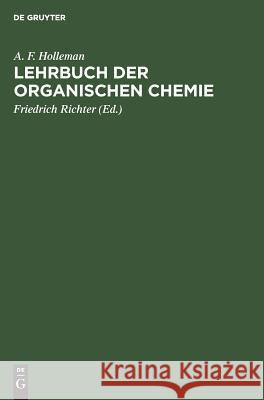 DE GRUYTER

A. F. Holleman
LEHRBUCH DER ORGANISCHEN CHEMIE
Friedrich Richter (Ed.)

DE
G

Kraina Książek